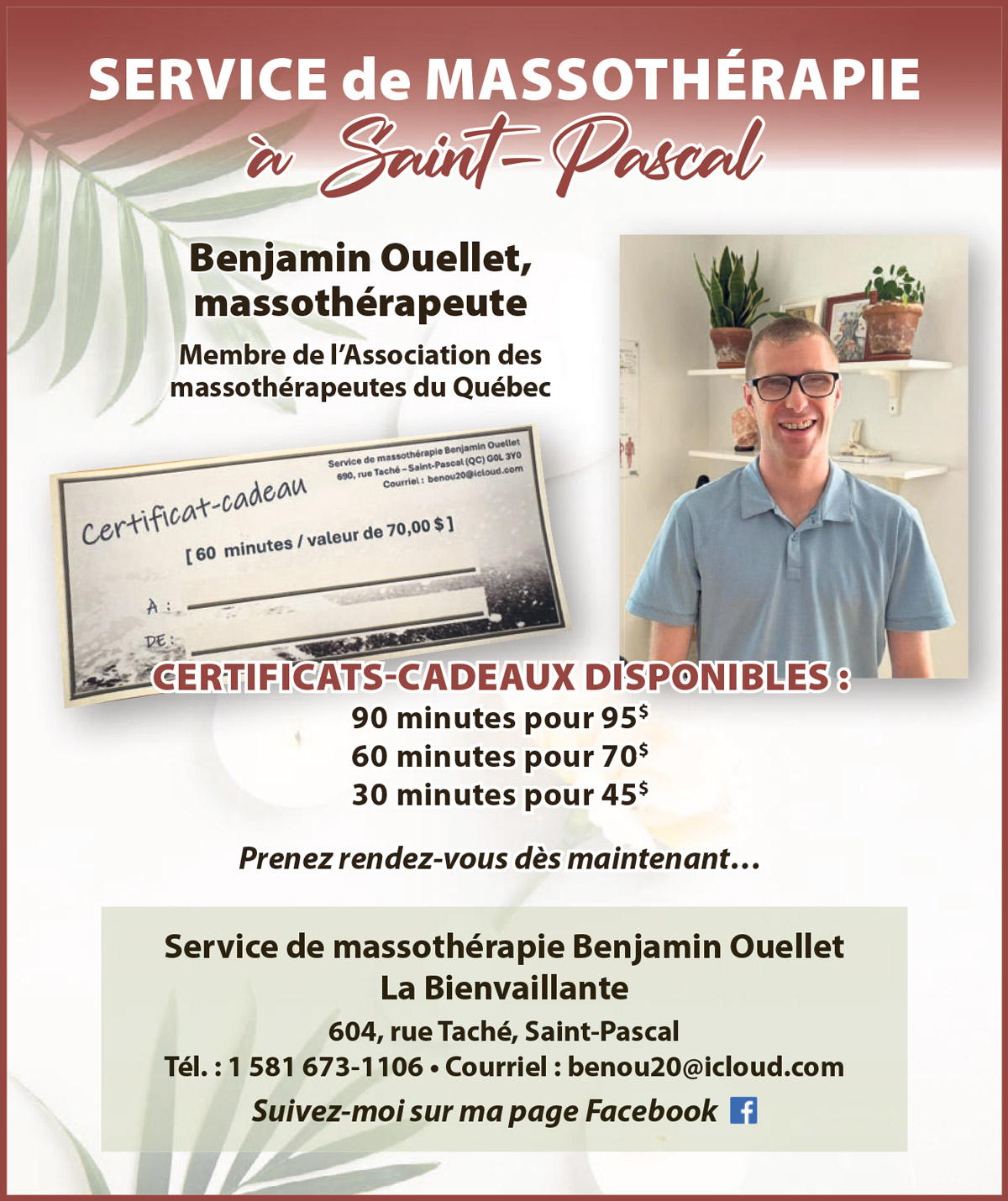 SERVICE de MASSOTHÉRAPIE
à Saint-Pascal

Benjamin Ouellet, massothérapeute

Membre de l'Association des massothérapeutes du Québec

Service de massothérapie Benjamin Ouellet
690, rue Taché – Saint-Pascal (QC) G0L 3Y0
Courriel : benou20@icloud.com

Certificat-cadeau

[ 60 minutes / valeur de 70,00 $ ]

À : ____

DE : ____

CERTIFICATS-CADEAUX DISPONIBLES :
90 minutes pour 95$
60 minutes pour 70$
30 minutes pour 45$

Prenez rendez-vous dès maintenant…

Service de massothérapie Benjamin Ouellet
La Bienvaillante
604, rue Taché, Saint-Pascal
Tél. : 1 581 673-1106 • Courriel : benou20@icloud.com
Suivez-moi sur ma page Facebook